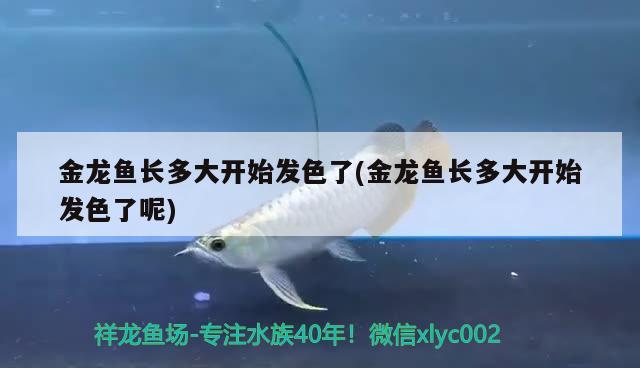 金龙鱼长多大开始发色了(金龙鱼长多大开始发色了呢)

祥龙鱼场-专注水族40年！微信xlyc002